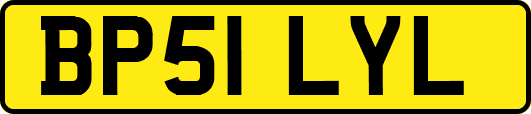 BP51 LYL